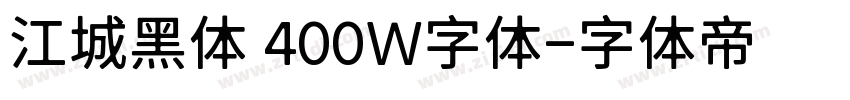 江城黑体 400W字体-字体帝